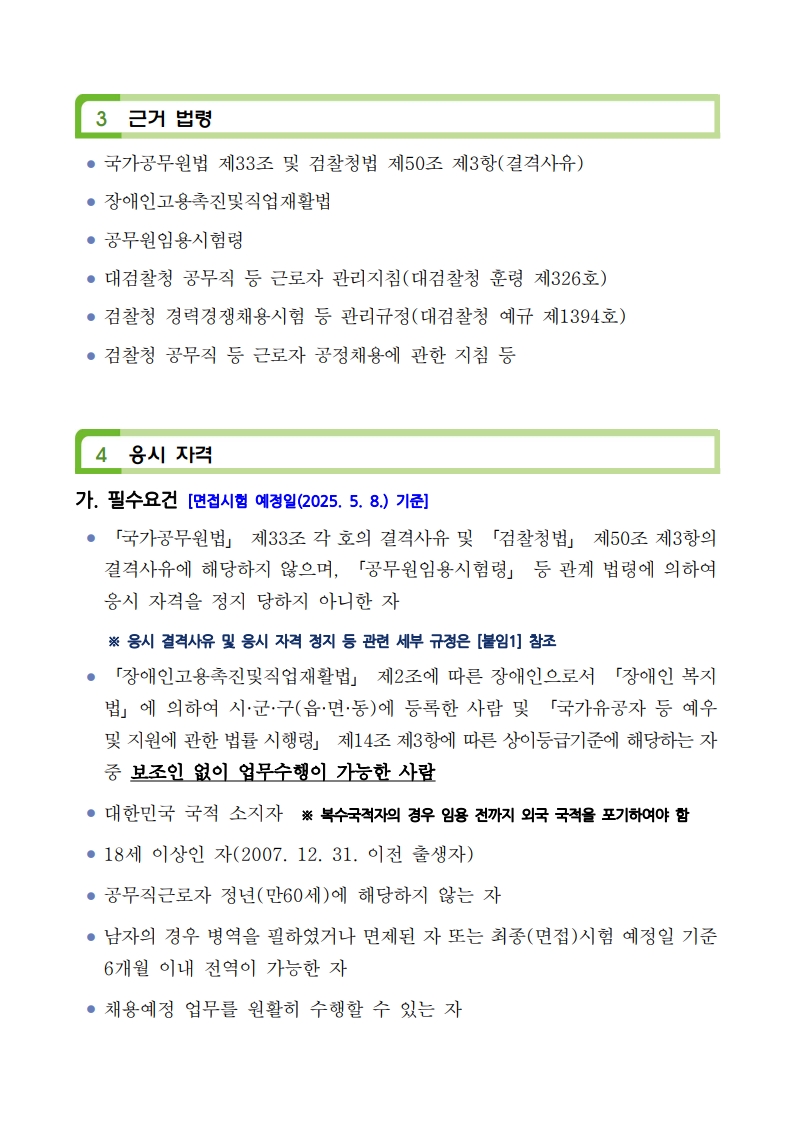 3 근거 법령

● 국가공무원법 제33조 및 검찰청법 제50조 제3항(결격사유)

● 장애인고용촉진및직업재활법

● 공무원임용시험령

● 대검찰청 공무직 등 근로자 관리지침(대검찰청 훈령 제326호)

● 검찰청 경력경쟁채용시험 등 관리규정(대검찰청 예규 제1394호)

● 검찰청 공무직 등 근로자 공정채용에 관한 지침 등

4 응시 자격

가. 필수요건 [면접시험 예정일(2025. 5. 8.) 기준]

● 「국가공무원법」 제33조 각 호의 결격사유 및 「검찰청법」 제50조 제3항의 결격사유에 해당하지 않으며, 「공무원임용시험령」 등 관계 법령에 의하여 응시 자격을 정지 당하지 아니한 자

※ 응시 결격사유 및 응시 자격 정지 등 관련 세부 규정은 [붙임1] 참조

● 「장애인고용촉진및직업재활법」 제2조에 따른 장애인으로서 「장애인 복지법」에 의하여 시·군·구(읍·면·동)에 등록한 사람 및 「국가유공자 등 예우 및 지원에 관한 법률 시행령」 제14조 제3항에 따른 상이등급기준에 해당하는 자 중 보조인 없이 업무수행이 가능한 사람

● 대한민국 국적 소지자 ※ 복수국적자의 경우 임용 전까지 외국 국적을 포기하여야 함

● 18세 이상인 자(2007. 12. 31. 이전 출생자)

● 공무직근로자 정년(만60세)에 해당하지 않는 자

● 남자의 경우 병역을 필하였거나 면제된 자 또는 최종(면접)시험 예정일 기준 6개월 이내 전역이 가능한 자

● 채용예정 업무를 원활히 수행할 수 있는 자